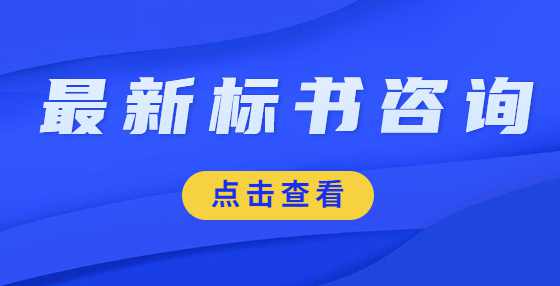 最新标书咨询

点击查看